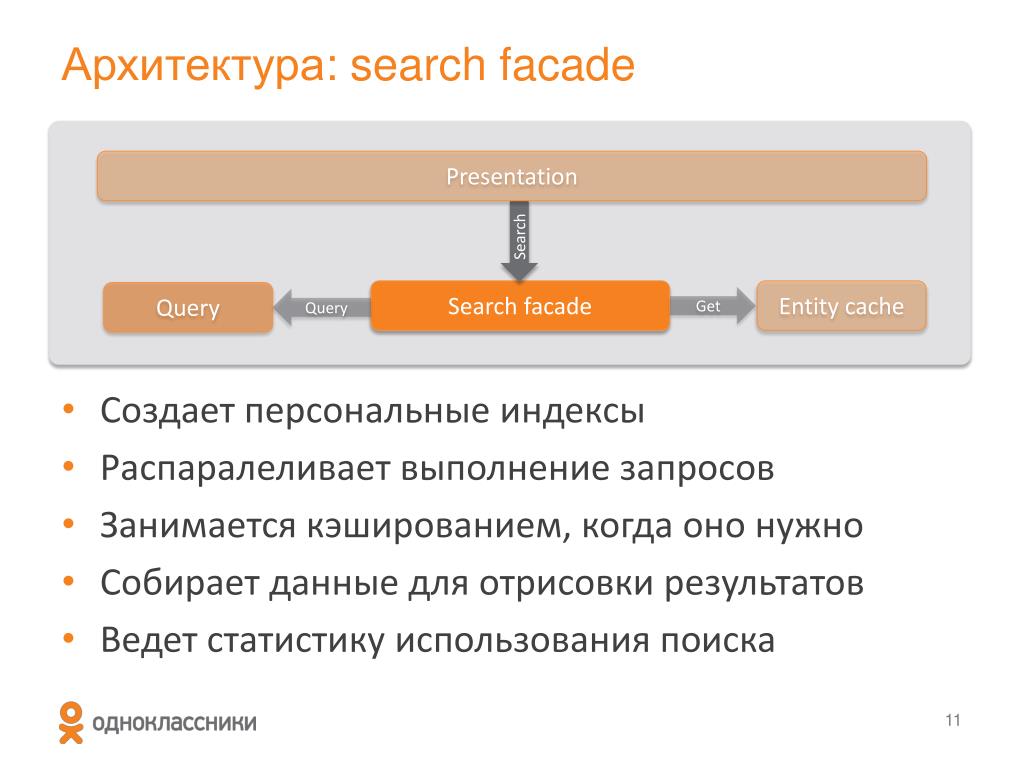 Архитектура: search facade

Presentation

Search

Query

Query

Search facade

Get

Entity cache

• Создает персональные индексы
• Распаралеливает выполнение запросов
• Занимается кэшированием, когда оно нужно
• Собирает данные для отрисовки результатов
• Ведет статистику использования поиска

одноклассники

11